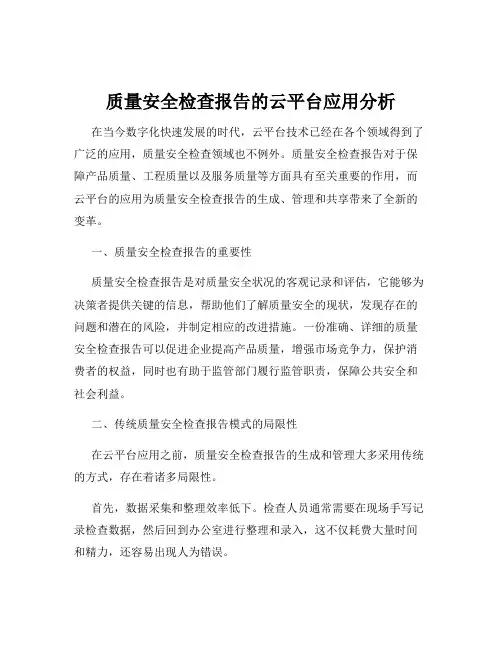 质量安全检查报告的云平台应用分析

在当今数字化快速发展的时代，云平台技术已经在各个领域得到了广泛的应用，质量安全检查领域也不例外。质量安全检查报告对于保障产品质量、工程质量以及服务质量等方面具有至关重要的作用，而云平台的应用为质量安全检查报告的生成、管理和共享带来了全新的变革。

一、质量安全检查报告的重要性

质量安全检查报告是对质量安全状况的客观记录和评估，它能够为决策者提供关键的信息，帮助他们了解质量安全的现状，发现存在的问题和潜在的风险，并制定相应的改进措施。一份准确、详细的质量安全检查报告可以促进企业提高产品质量，增强市场竞争力，保护消费者的权益，同时也有助于监管部门履行监管职责，保障公共安全和社会利益。

二、传统质量安全检查报告模式的局限性

在云平台应用之前，质量安全检查报告的生成和管理大多采用传统的方式，存在着诸多局限性。

首先，数据采集和整理效率低下。检查人员通常需要在现场手写记录检查数据，然后回到办公室进行整理和录入，这不仅耗费大量时间和精力，还容易出现人为错误。